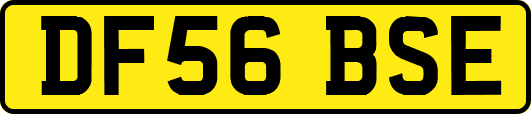 DF56 BSE